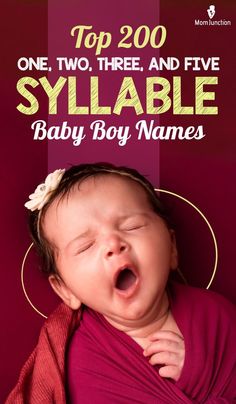 MomJunction

Top 200
ONE, TWO, THREE, AND FIVE
SYLLABLE
Baby Boy Names